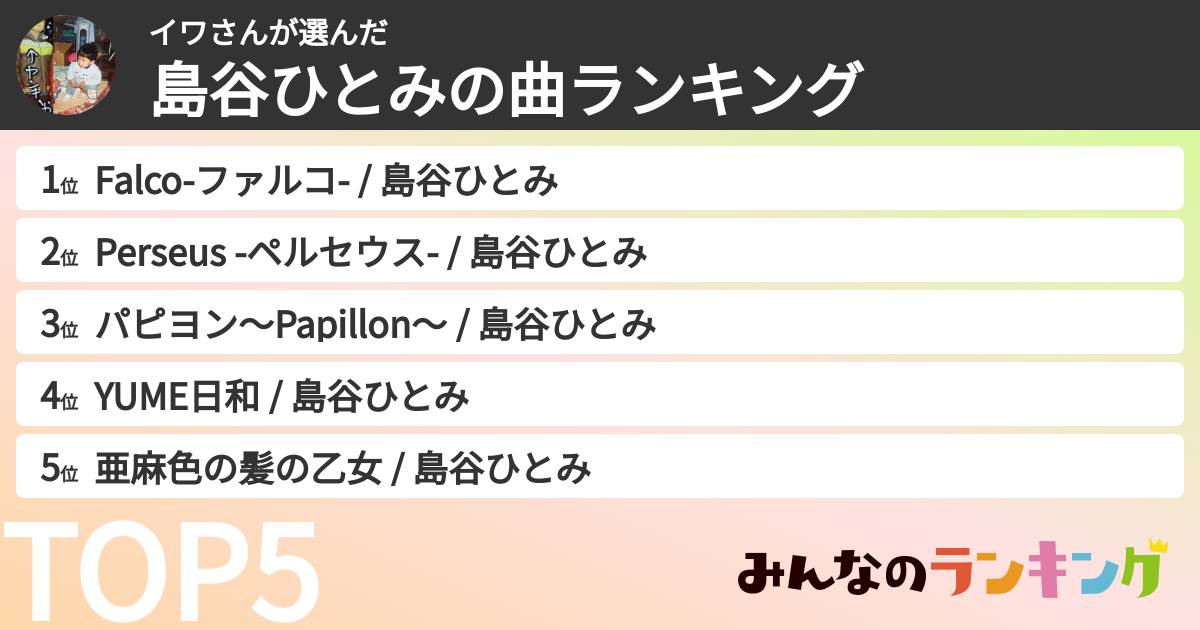 イワさんが選んだ
島谷ひとみの曲ランキング

1位 Falco-ファルコ- / 島谷ひとみ
2位 Perseus -ペルセウス- / 島谷ひとみ
3位 パピヨン〜Papillon〜 / 島谷ひとみ
4位 YUME日和 / 島谷ひとみ
5位 亜麻色の髪の乙女 / 島谷ひとみ

TOP5

みんなのランキング